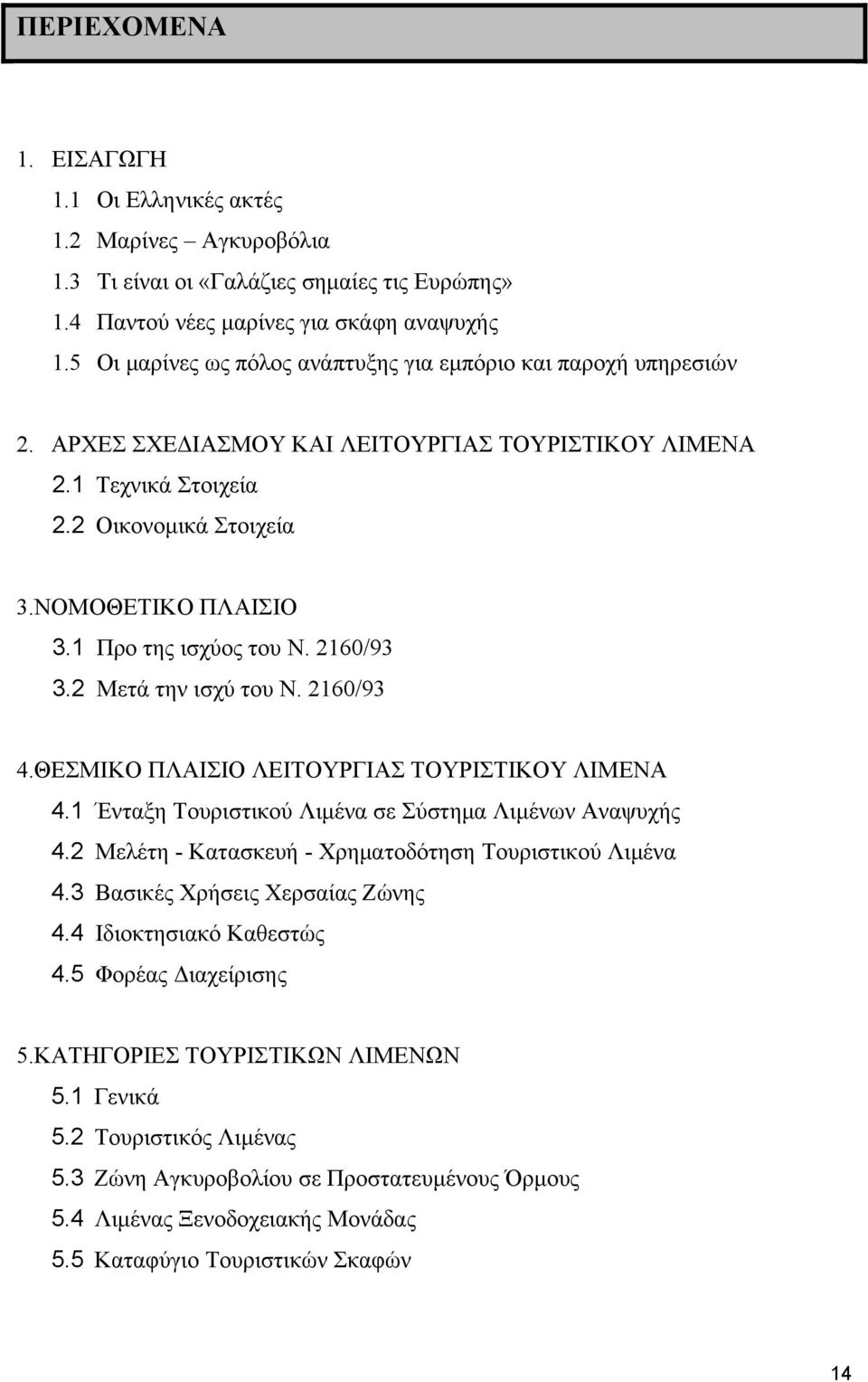 ΠΕΡΙΕΧΟΜΕΝΑ

1. ΕΙΣΑΓΩΓΗ
1.1 Οι Ελληνικές ακτές
1.2 Μαρίνες – Αγκυροβόλια
1.3 Τι είναι οι «Γαλάζιες σημαίες τις Ευρώπης»
1.4 Παντού νέες μαρίνες για σκάφη αναψυχής
1.5 Οι μαρίνες ως πόλος ανάπτυξης για εμπόριο και παροχή υπηρεσιών

2. ΑΡΧΕΣ ΣΧΕΔΙΑΣΜΟΥ ΚΑΙ ΛΕΙΤΟΥΡΓΙΑΣ ΤΟΥΡΙΣΤΙΚΟΥ ΛΙΜΕΝΑ
2.1 Τεχνικά Στοιχεία
2.2 Οικονομικά Στοιχεία

3.ΝΟΜΟΘΕΤΙΚΟ ΠΛΑΙΣΙΟ
3.1 Προ της ισχύος του Ν. 2160/93
3.2 Μετά την ισχύ του Ν. 2160/93

4.ΘΕΣΜΙΚΟ ΠΛΑΙΣΙΟ ΛΕΙΤΟΥΡΓΙΑΣ ΤΟΥΡΙΣΤΙΚΟΥ ΛΙΜΕΝΑ
4.1 Ένταξη Τουριστικού Λιμένα σε Σύστημα Λιμένων Αναψυχής
4.2 Μελέτη - Κατασκευή - Χρηματοδότηση Τουριστικού Λιμένα
4.3 Βασικές Χρήσεις Χερσαίας Ζώνης
4.4 Ιδιοκτησιακό Καθεστώς
4.5 Φορέας Διαχείρισης

5.ΚΑΤΗΓΟΡΙΕΣ ΤΟΥΡΙΣΤΙΚΩΝ ΛΙΜΕΝΩΝ
5.1 Γενικά
5.2 Τουριστικός Λιμένας
5.3 Ζώνη Αγκυροβολίου σε Προστατευμένους Όρμους
5.4 Λιμένας Ξενοδοχειακής Μονάδας
5.5 Καταφύγιο Τουριστικών Σκαφών

14